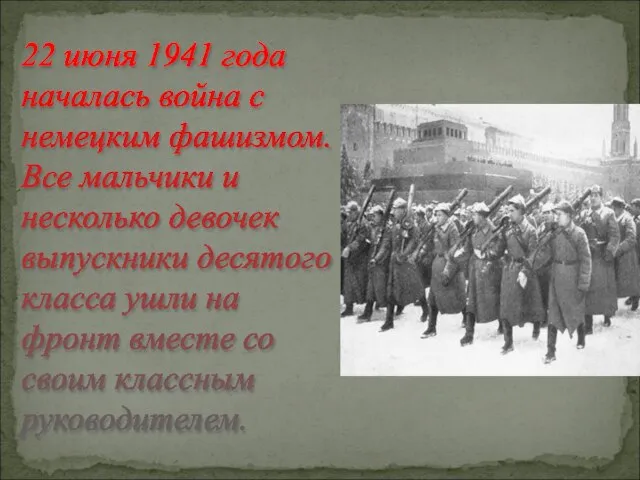 22 июня 1941 года началась война с немецким фашизмом. Все мальчики и несколько девочек выпускники десятого класса ушли на фронт вместе со своим классным руководителем.